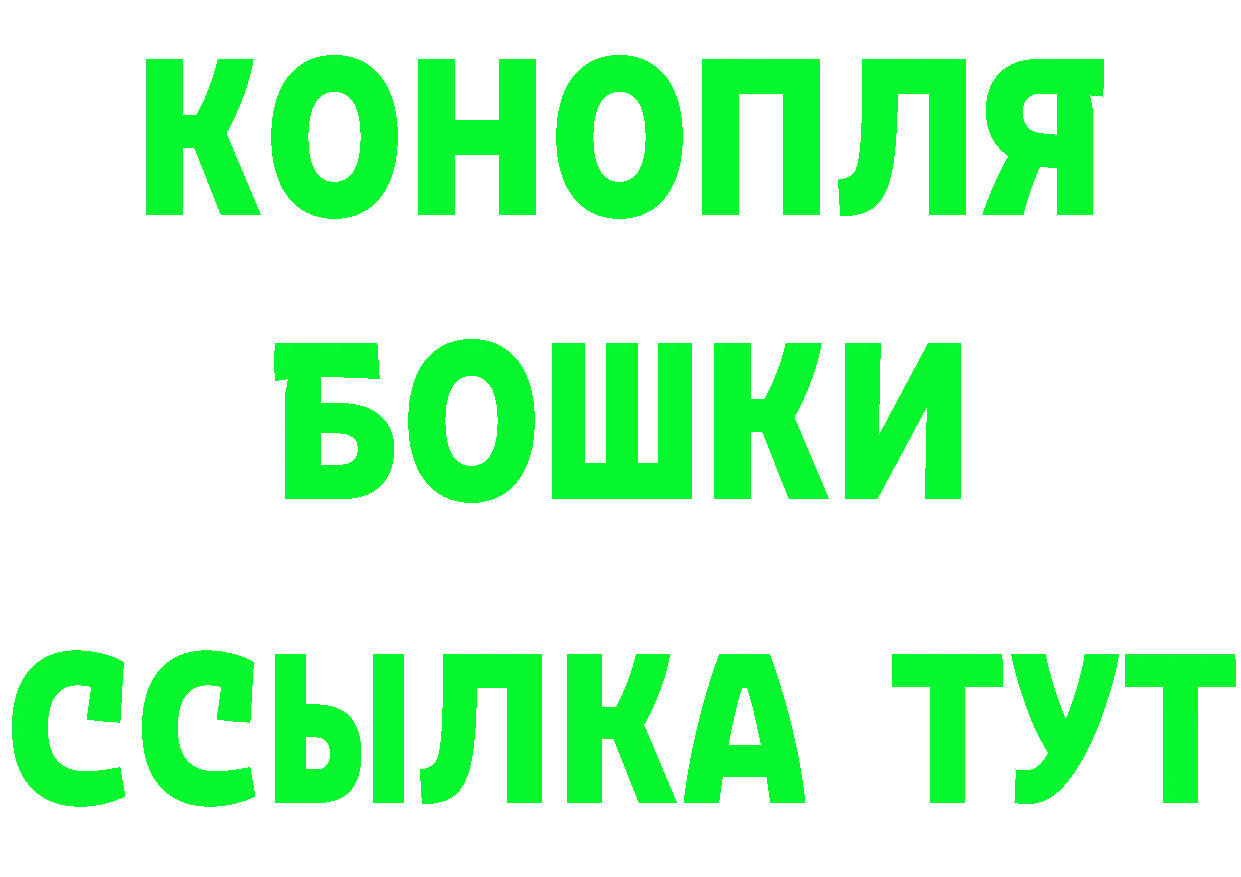 КОНОПЛЯ
БОШКИ
ССЫЛКА ТУТ